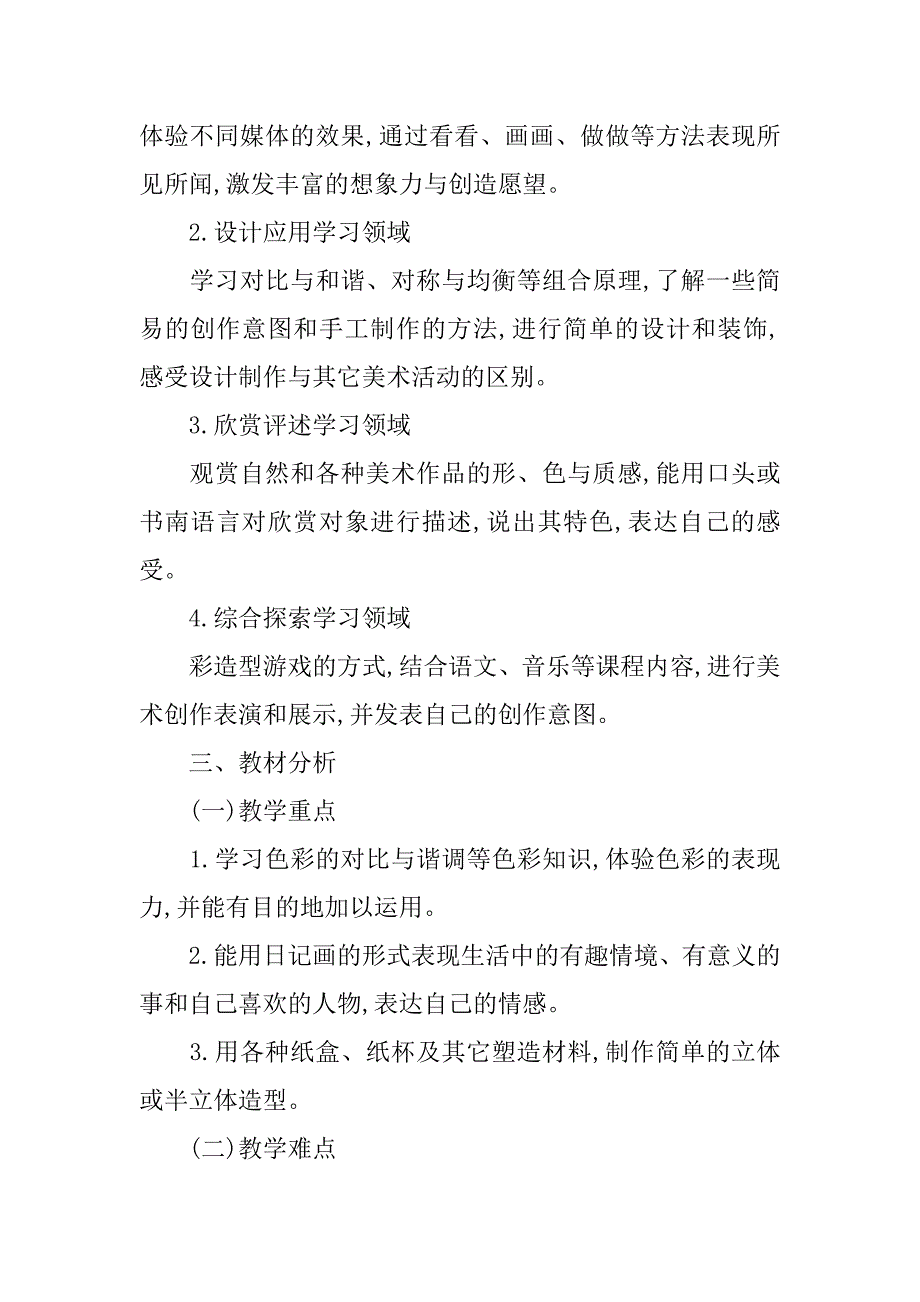 体验不同媒体的效果,通过看看、画画、做做等方法表现所见所闻,激发丰富的想象力与创造愿望。

2.设计应用学习领域

学习对比与和谐、对称与均衡等组合原理,了解一些简易的创作意图和手工制作的方法,进行简单的设计和装饰,感受设计制作与其它美术活动的区别。

3.欣赏评述学习领域

观赏自然和各种美术作品的形、色与质感,能用口头或书南语言对欣赏对象进行描述,说出其特色,表达自己的感受。

4.综合探索学习领域

彩造型游戏的方式,结合语文、音乐等课程内容,进行美术创作表演和展示,并发表自己的创作意图。

三、教材分析

(一)教学重点

1.学习色彩的对比与谐调等色彩知识,体验色彩的表现力,并能有目的地加以运用。

2.能用日记画的形式表现生活中的有趣情境、有意义的事和自己喜欢的人物,表达自己的情感。

3.用各种纸盒、纸杯及其它塑造材料,制作简单的立体或半立体造型。

(二)教学难点